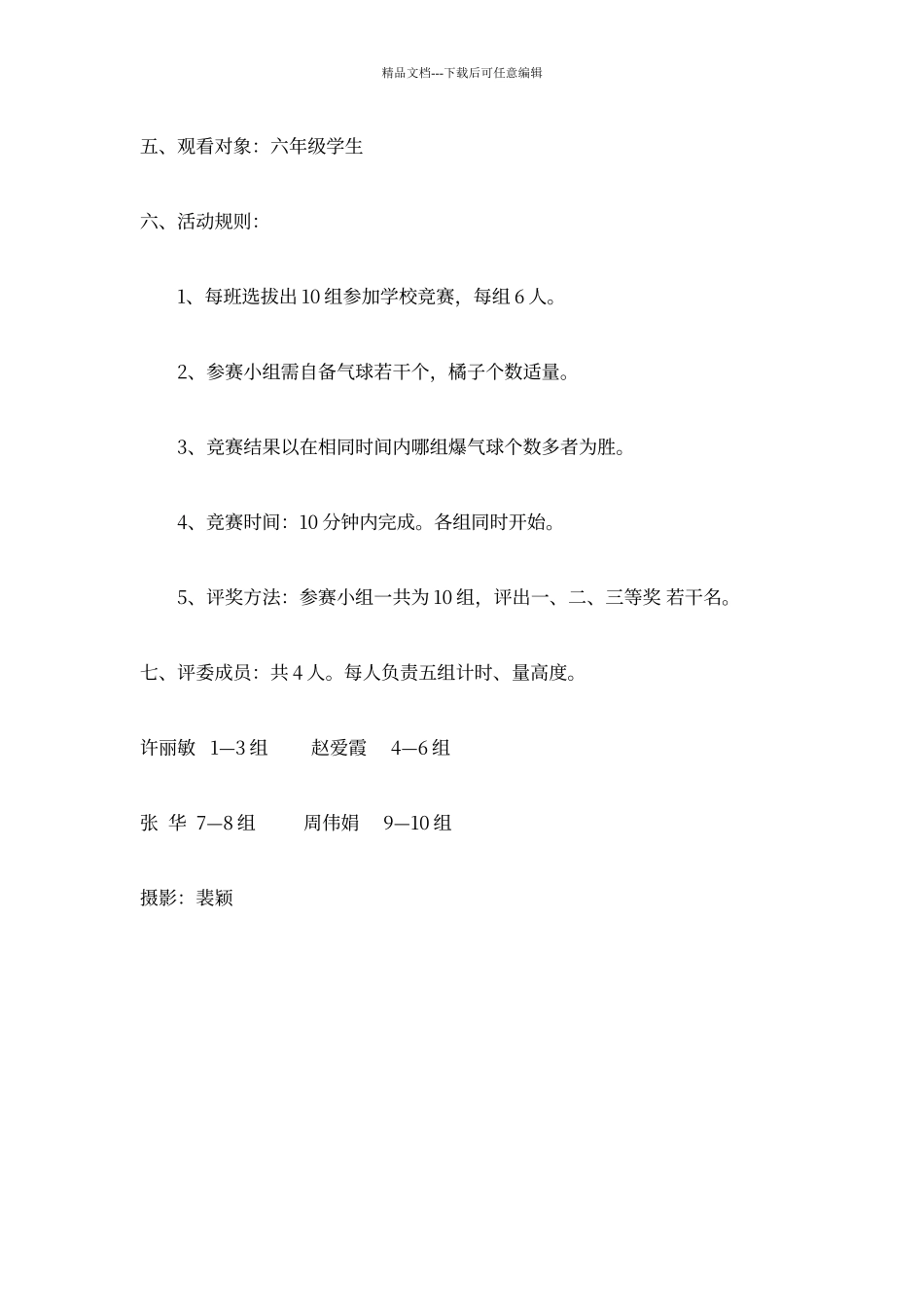 精品文档---下载后可任意编辑

五、观看对象：六年级学生

六、活动规则：

1、每班选拔出 10 组参加学校竞赛，每组 6 人。

2、参赛小组需自备气球若干个，橘子个数适量。

3、竞赛结果以在相同时间内哪组爆气球个数多者为胜。

4、竞赛时间：10 分钟内完成。各组同时开始。

5、评奖方法：参赛小组一共为 10 组，评出一、二、三等奖 若干名。

七、评委成员：共 4 人。每人负责五组计时、量高度。

许丽敏 1—3 组 赵爱霞 4—6 组

张 华 7—8 组 周伟娟 9—10 组

摄影：裴颖